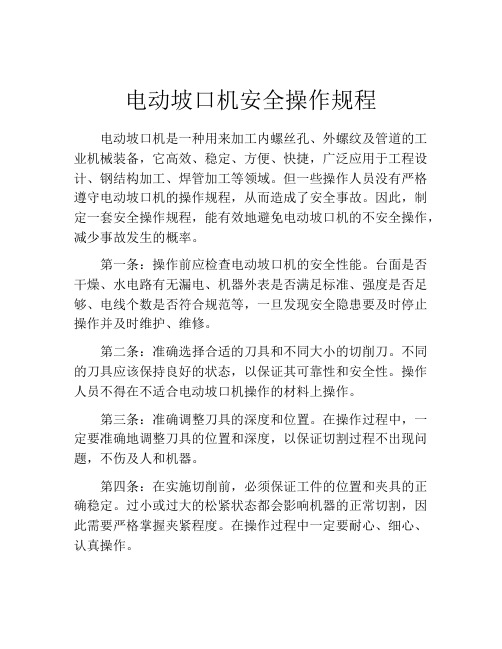 电动坡口机安全操作规程

电动坡口机是一种用来加工内螺丝孔、外螺纹及管道的工业机械装备，它高效、稳定、方便、快捷，广泛应用于工程设计、钢结构加工、焊管加工等领域。但一些操作人员没有严格遵守电动坡口机的操作规程，从而造成了安全事故。因此，制定一套安全操作规程，能有效地避免电动坡口机的不安全操作，减少事故发生的概率。

第一条：操作前应检查电动坡口机的安全性能。台面是否干燥、水电路有无漏电、机器外表是否满足标准、强度是否足够、电线个数是否符合规范等，一旦发现安全隐患要及时停止操作并及时维护、维修。

第二条：准确选择合适的刀具和不同大小的切削刀。不同的刀具应该保持良好的状态，以保证其可靠性和安全性。操作人员不得在不适合电动坡口机操作的材料上操作。

第三条：准确调整刀具的深度和位置。在操作过程中，一定要准确地调整刀具的位置和深度，以保证切割过程不出现问题，不伤及人和机器。

第四条：在实施切削前，必须保证工件的位置和夹具的正确稳定。过小或过大的松紧状态都会影响机器的正常切割，因此需要严格掌握夹紧程度。在操作过程中一定要耐心、细心、认真操作。